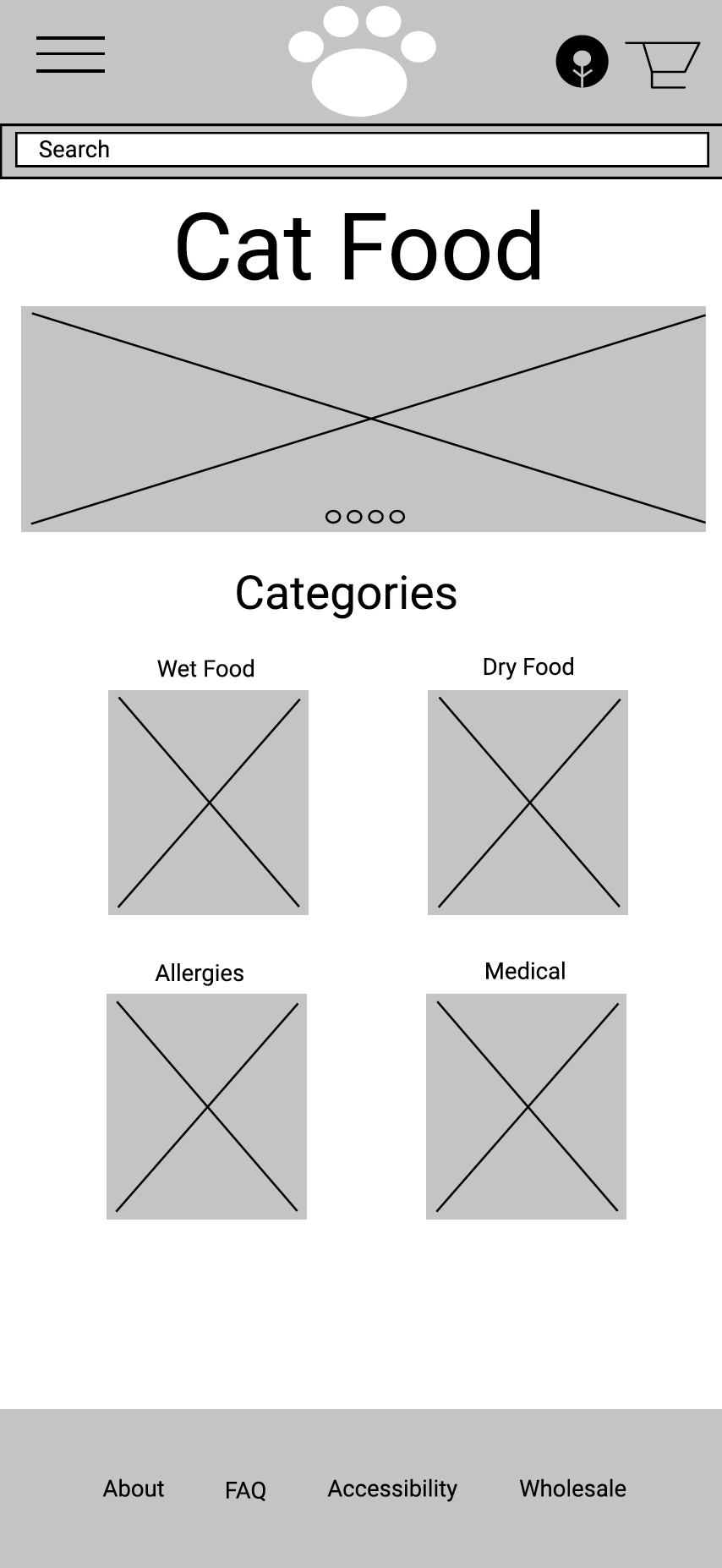 Search

Cat Food

Categories

Wet Food

Dry Food

Allergies

Medical

About FAQ Accessibility Wholesale